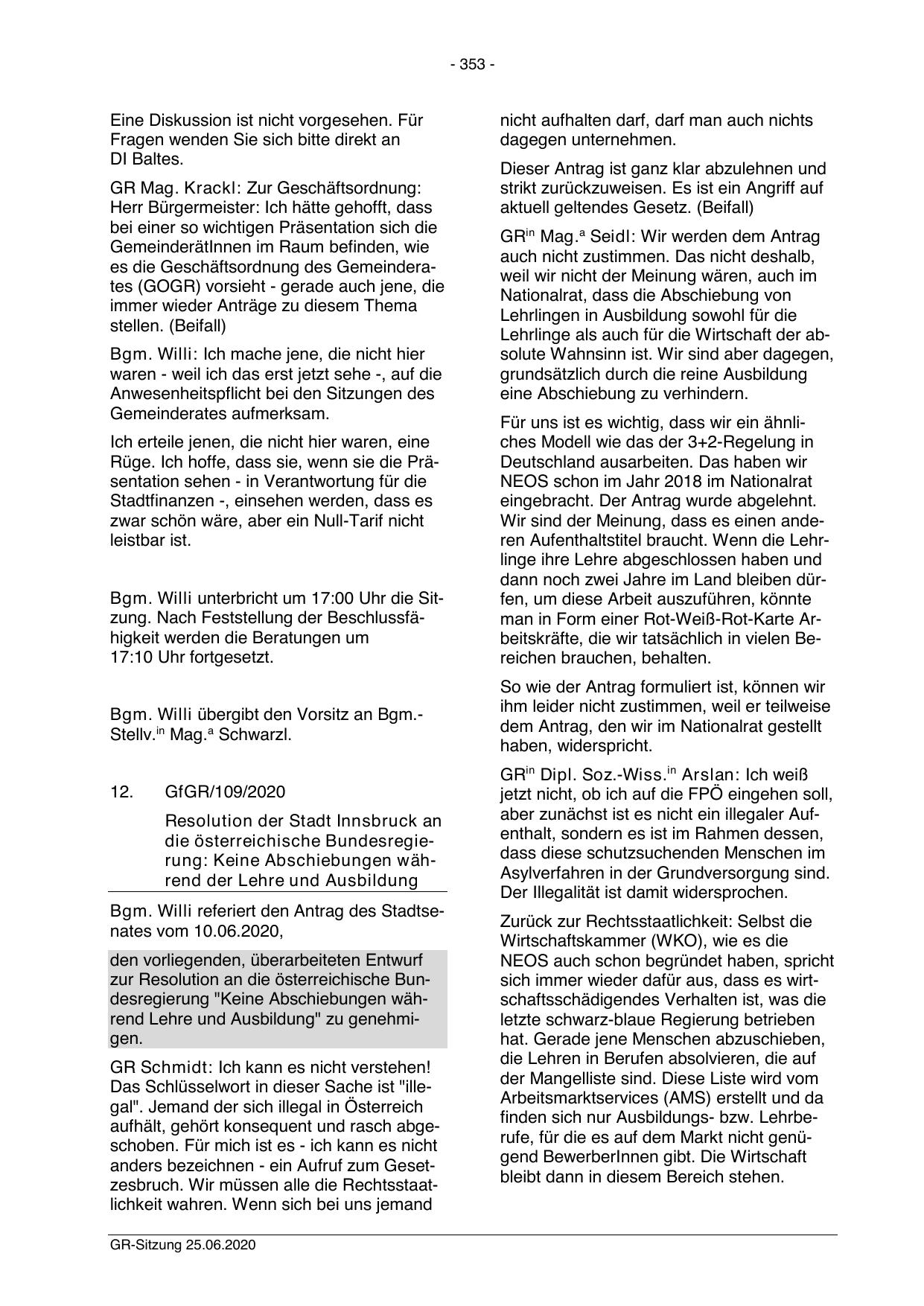 - 353 -

Eine Diskussion ist nicht vorgesehen. Für Fragen wenden Sie sich bitte direkt an DI Baltes.

GR Mag. Krackl: Zur Geschäftsordnung: Herr Bürgermeister: Ich hätte gehofft, dass bei einer so wichtigen Präsentation sich die GemeinderätInnen im Raum befinden, wie es die Geschäftsordnung des Gemeinderates (GOGR) vorsieht - gerade auch jene, die immer wieder Anträge zu diesem Thema stellen. (Beifall)

Bgm. Willi: Ich mache jene, die nicht hier waren - weil ich das erst jetzt sehe -, auf die Anwesenheitspflicht bei den Sitzungen des Gemeinderates aufmerksam.

Ich erteile jenen, die nicht hier waren, eine Rüge. Ich hoffe, dass sie, wenn sie die Präsentation sehen - in Verantwortung für die Stadtfinanzen -, einsehen werden, dass es zwar schön wäre, aber ein Null-Tarif nicht leistbar ist.

Bgm. Willi unterbricht um 17:00 Uhr die Sitzung. Nach Feststellung der Beschlussfähigkeit werden die Beratungen um 17:10 Uhr fortgesetzt.

Bgm. Willi übergibt den Vorsitz an Bgm.-Stellv.$^{in}$ Mag.$^{a}$ Schwarzl.

12. GfGR/109/2020

Resolution der Stadt Innsbruck an die österreichische Bundesregierung: Keine Abschiebungen während der Lehre und Ausbildung

Bgm. Willi referiert den Antrag des Stadtsenates vom 10.06.2020,

den vorliegenden, überarbeiteten Entwurf zur Resolution an die österreichische Bundesregierung "Keine Abschiebungen während Lehre und Ausbildung" zu genehmigen.

GR Schmidt: Ich kann es nicht verstehen! Das Schlüsselwort in dieser Sache ist "illegal". Jemand der sich illegal in Österreich aufhält, gehört konsequent und rasch abgeschoben. Für mich ist es - ich kann es nicht anders bezeichnen - ein Aufruf zum Gesetzesbruch. Wir müssen alle die Rechtsstaatlichkeit wahren. Wenn sich bei uns jemand nicht aufhalten darf, darf man auch nichts dagegen unternehmen.

Dieser Antrag ist ganz klar abzulehnen und strikt zurückzuweisen. Es ist ein Angriff auf aktuell geltendes Gesetz. (Beifall)

GR$^{in}$ Mag.$^{a}$ Seidl: Wir werden dem Antrag auch nicht zustimmen. Das nicht deshalb, weil wir nicht der Meinung wären, auch im Nationalrat, dass die Abschiebung von Lehrlingen in Ausbildung sowohl für die Lehrlinge als auch für die Wirtschaft der absolute Wahnsinn ist. Wir sind aber dagegen, grundsätzlich durch die reine Ausbildung eine Abschiebung zu verhindern.

Für uns ist es wichtig, dass wir ein ähnliches Modell wie das der 3+2-Regelung in Deutschland ausarbeiten. Das haben wir NEOS schon im Jahr 2018 im Nationalrat eingebracht. Der Antrag wurde abgelehnt. Wir sind der Meinung, dass es einen anderen Aufenthaltstitel braucht. Wenn die Lehrlinge ihre Lehre abgeschlossen haben und dann noch zwei Jahre im Land bleiben dürfen, um diese Arbeit auszuführen, könnte man in Form einer Rot-Weiß-Rot-Karte Arbeitskräfte, die wir tatsächlich in vielen Bereichen brauchen, behalten.

So wie der Antrag formuliert ist, können wir ihm leider nicht zustimmen, weil er teilweise dem Antrag, den wir im Nationalrat gestellt haben, widerspricht.

GR$^{in}$ Dipl. Soz.-Wiss.$^{in}$ Arslan: Ich weiß jetzt nicht, ob ich auf die FPÖ eingehen soll, aber zunächst ist es nicht ein illegaler Aufenthalt, sondern es ist im Rahmen dessen, dass diese schutzsuchenden Menschen im Asylverfahren in der Grundversorgung sind. Der Illegalität ist damit widersprochen.

Zurück zur Rechtsstaatlichkeit: Selbst die Wirtschaftskammer (WKO), wie es die NEOS auch schon begründet haben, spricht sich immer wieder dafür aus, dass es wirtschaftsschädigendes Verhalten ist, was die letzte schwarz-blaue Regierung betrieben hat. Gerade jene Menschen abzuschieben, die Lehren in Berufen absolvieren, die auf der Mangelliste sind. Diese Liste wird vom Arbeitsmarktservices (AMS) erstellt und da finden sich nur Ausbildungs- bzw. Lehrberufe, für die es auf dem Markt nicht genügend BewerberInnen gibt. Die Wirtschaft bleibt dann in diesem Bereich stehen.

GR-Sitzung 25.06.2020